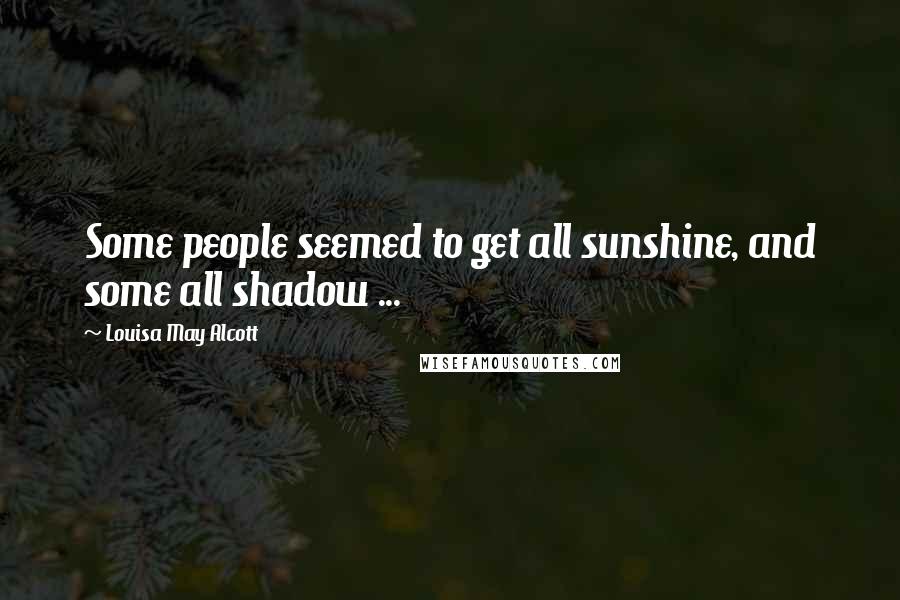 Some people seemed to get all sunshine, and some all shadow ...

~ Louisa May Alcott

WISEFAMOUSQUOTES.COM